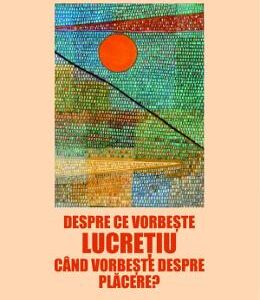 DESPRE CE VORBEȘTE
LUCREȚIU
CÂND VORBEȘTE DESPRE
PLĂCERE?